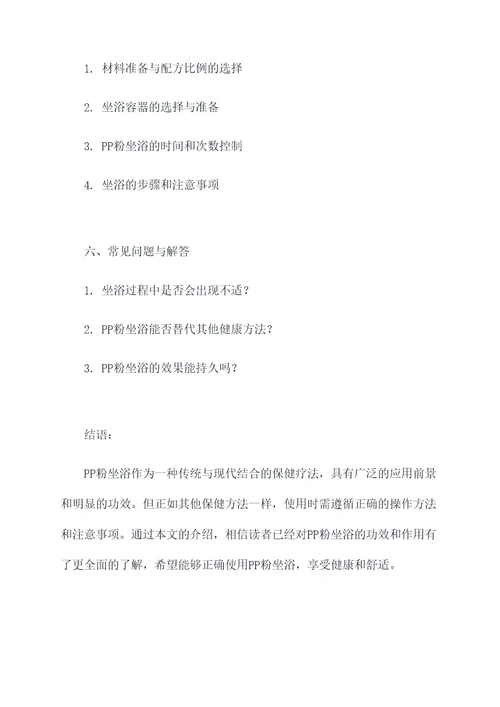 1. 材料准备与配方比例的选择

2. 坐浴容器的选择与准备

3. PP粉坐浴的时间和次数控制

4. 坐浴的步骤和注意事项

六、常见问题与解答

1. 坐浴过程中是否会出现不适？

2. PP粉坐浴能否替代其他健康方法？

3. PP粉坐浴的效果能持久吗？

结语：

PP粉坐浴作为一种传统与现代结合的保健疗法，具有广泛的应用前景和明显的功效。但正如其他保健方法一样，使用时需遵循正确的操作方法和注意事项。通过本文的介绍，相信读者已经对PP粉坐浴的功效和作用有了更全面的了解，希望能够正确使用PP粉坐浴，享受健康和舒适。